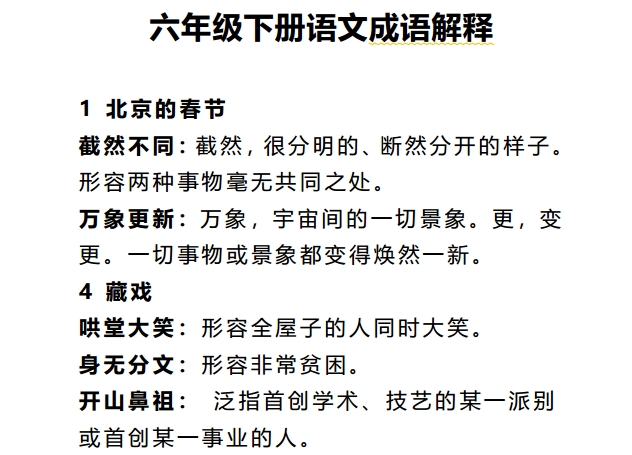 六年级下册语文成语解释

1 北京的春节

截然不同：截然，很分明的、断然分开的样子。形容两种事物毫无共同之处。

万象更新：万象，宇宙间的一切景象。更，变更。一切事物或景象都变得焕然一新。

4 藏戏

哄堂大笑：形容全屋子的人同时大笑。

身无分文：形容非常贫困。

开山鼻祖： 泛指首创学术、技艺的某一派别或首创某一事业的人。